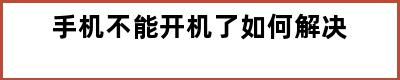 手机不能开机了如何解决